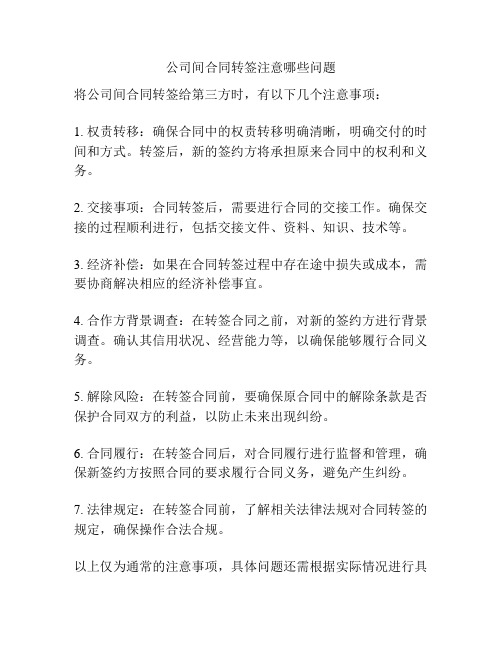 公司间合同转签注意哪些问题

将公司间合同转签给第三方时，有以下几个注意事项：

1. 权责转移：确保合同中的权责转移明确清晰，明确交付的时间和方式。转签后，新的签约方将承担原来合同中的权利和义务。

2. 交接事项：合同转签后，需要进行合同的交接工作。确保交接的过程顺利进行，包括交接文件、资料、知识、技术等。

3. 经济补偿：如果在合同转签过程中存在途中损失或成本，需要协商解决相应的经济补偿事宜。

4. 合作方背景调查：在转签合同之前，对新的签约方进行背景调查。确认其信用状况、经营能力等，以确保能够履行合同义务。

5. 解除风险：在转签合同前，要确保原合同中的解除条款是否保护合同双方的利益，以防止未来出现纠纷。

6. 合同履行：在转签合同后，对合同履行进行监督和管理，确保新签约方按照合同的要求履行合同义务，避免产生纠纷。

7. 法律规定：在转签合同前，了解相关法律法规对合同转签的规定，确保操作合法合规。

以上仅为通常的注意事项，具体问题还需根据实际情况进行具